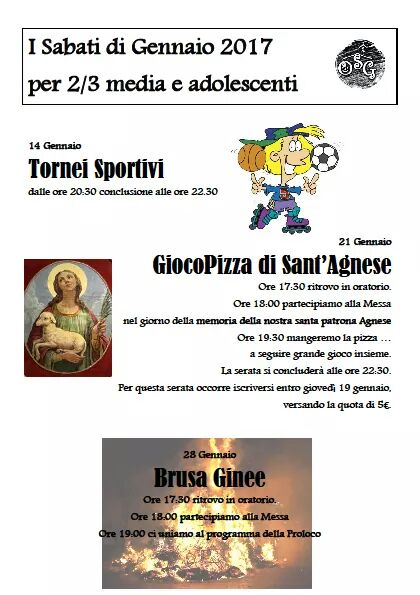 I Sabati di Gennaio 2017
per 2/3 media e adolescenti

OSG

14 Gennaio
Tornei Sportivi
dalle ore 20:30 conclusione alle ore 22.30

21 Gennaio
GiocoPizza di Sant'Agnese
Ore 17:30 ritrovo in oratorio.
Ore 18:00 partecipiamo alla Messa
nel giorno della memoria della nostra santa patrona Agnese
Ore 19:30 mangeremo la pizza …
a seguire grande gioco insieme.
La serata si concluderà alle ore 22:30.
Per questa serata occorre iscriversi entro giovedì 19 gennaio,
versando la quota di 5€.

28 Gennaio
Brusa Ginee
Ore 17:30 ritrovo in oratorio.
Ore 18:00 partecipiamo alla Messa
Ore 19:00 ci uniamo al programma della Proloco